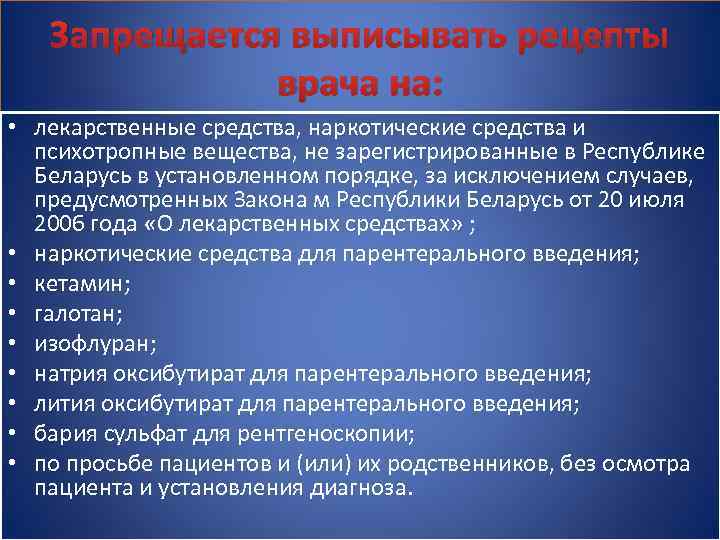 Запрещается выписывать рецепты врача на:

• лекарственные средства, наркотические средства и психотропные вещества, не зарегистрированные в Республике Беларусь в установленном порядке, за исключением случаев, предусмотренных Закона м Республики Беларусь от 20 июля 2006 года «О лекарственных средствах» ;
• наркотические средства для парентерального введения;
• кетамин;
• галотан;
• изофлуран;
• натрия оксибутират для парентерального введения;
• лития оксибутират для парентерального введения;
• бария сульфат для рентгеноскопии;
• по просьбе пациентов и (или) их родственников, без осмотра пациента и установления диагноза.